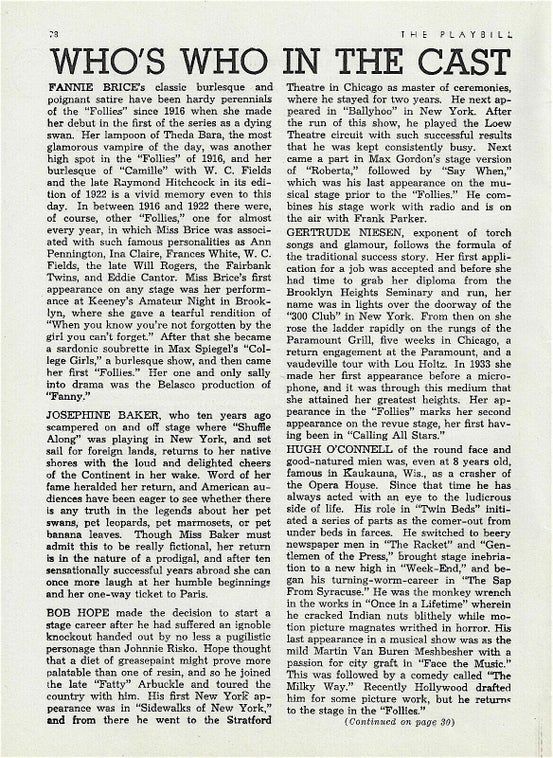 78

THE PLAYBILL

WHO'S WHO IN THE CAST

FANNIE BRICE's classic burlesque and poignant satire have been hardy perennials of the "Follies" since 1916 when she made her debut in the first of the series as a dying swan. Her lampoon of Theda Bara, the most glamorous vampire of the day, was another high spot in the "Follies" of 1916, and her burlesque of "Camille" with W. C. Fields and the late Raymond Hitchcock in its edition of 1922 is a vivid memory even to this day. In between 1916 and 1922 there were, of course, other "Follies," one for almost every year, in which Miss Brice was associated with such famous personalities as Ann Pennington, Ina Claire, Frances White, W. C. Fields, the late Will Rogers, the Fairbank Twins, and Eddie Cantor. Miss Brice's first appearance on any stage was her performance at Keeney's Amateur Night in Brooklyn, where she gave a tearful rendition of "When you know you're not forgotten by the girl you can't forget." After that she became a sardonic soubrette in Max Spiegel's "College Girls," a burlesque show, and then came her first "Follies." Her one and only sally into drama was the Belasco production of "Fanny."

JOSEPHINE BAKER, who ten years ago scampered on and off stage where "Shuffle Along" was playing in New York, and set sail for foreign lands, returns to her native shores with the loud and delighted cheers of the Continent in her wake. Word of her fame heralded her return, and American audiences have been eager to see whether there is any truth in the legends about her pet swans, pet leopards, pet marmosets, or pet banana leaves. Though Miss Baker must admit this to be really fictional, her return is in the nature of a prodigal, and after ten sensationally successful years abroad she can once more laugh at her humble beginnings and her one-way ticket to Paris.

BOB HOPE made the decision to start a stage career after he had suffered an ignoble knockout handed out by no less a pugilistic personage than Johnnie Risko. Hope thought that a diet of greasepaint might prove more palatable than one of resin, and so he joined the late "Fatty" Arbuckle and toured the country with him. His first New York appearance was in "Sidewalks of New York," and from there he went to the Stratford Theatre in Chicago as master of ceremonies, where he stayed for two years. He next appeared in "Ballyhoo" in New York. After the run of this show, he played the Loew Theatre circuit with such successful results that he was kept consistently busy. Next came a part in Max Gordon's stage version of "Roberta," followed by "Say When," which was his last appearance on the musical stage prior to the "Follies." He combines his stage work with radio and is on the air with Frank Parker.

GERTRUDE NIESEN, exponent of torch songs and glamour, follows the formula of the traditional success story. Her first application for a job was accepted and before she had time to grab her diploma from the Brooklyn Heights Seminary and run, her name was in lights over the doorway of the "300 Club" in New York. From then on she rose the ladder rapidly on the rungs of the Paramount Grill, five weeks in Chicago, a return engagement at the Paramount, and a vaudeville tour with Lou Holtz. In 1933 she made her first appearance before a microphone, and it was through this medium that she attained her greatest heights. Her appearance in the "Follies" marks her second appearance on the revue stage, her first having been in "Calling All Stars."

HUGH O'CONNELL of the round face and good-natured mien was, even at 8 years old, famous in Kaukauna, Wis., as a crasher of the Opera House. Since that time he has always acted with an eye to the ludicrous side of life. His role in "Twin Beds" initiated a series of parts as the comer-out from under beds in farces. He switched to beery newspaper men in "The Racket" and "Gentlemen of the Press," brought stage inebriation to a new high in "Week-End," and began his turning-worm-career in "The Sap From Syracuse." He was the monkey wrench in the works in "Once in a Lifetime" wherein he cracked Indian nuts blithely while motion picture magnates writhed in horror. His last appearance in a musical show was as the mild Martin Van Buren Meshbesher with a passion for city graft in "Face the Music." This was followed by a comedy called "The Milky Way." Recently Hollywood drafted him for some picture work, but he returns to the stage in the "Follies."

(Continued on page 30)